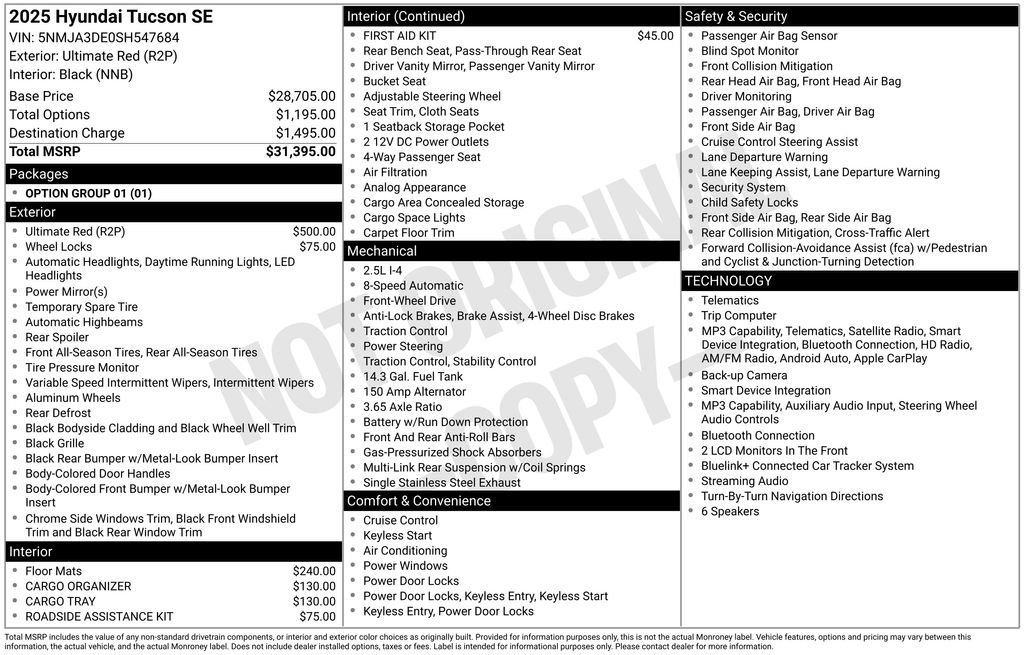 2025 Hyundai Tucson SE
VIN: 5NMJA3DE0SH547684
Exterior: Ultimate Red (R2P)
Interior: Black (NNB)

| | |
|---|---|
| Base Price | $28,705.00 |
| Total Options | $1,195.00 |
| Destination Charge | $1,495.00 |
| Total MSRP | $31,395.00 |

Packages
- OPTION GROUP 01 (01)

Exterior
- Ultimate Red (R2P) $500.00
- Wheel Locks $75.00
- Automatic Headlights, Daytime Running Lights, LED Headlights
- Power Mirror(s)
- Temporary Spare Tire
- Automatic Highbeams
- Rear Spoiler
- Front All-Season Tires, Rear All-Season Tires
- Tire Pressure Monitor
- Variable Speed Intermittent Wipers, Intermittent Wipers
- Aluminum Wheels
- Rear Defrost
- Black Bodyside Cladding and Black Wheel Well Trim
- Black Grille
- Black Rear Bumper w/Metal-Look Bumper Insert
- Body-Colored Door Handles
- Body-Colored Front Bumper w/Metal-Look Bumper Insert
- Chrome Side Windows Trim, Black Front Windshield Trim and Black Rear Window Trim

Interior
- Floor Mats $240.00
- CARGO ORGANIZER $130.00
- CARGO TRAY $130.00
- ROADSIDE ASSISTANCE KIT $75.00

Interior (Continued)
- FIRST AID KIT $45.00
- Rear Bench Seat, Pass-Through Rear Seat
- Driver Vanity Mirror, Passenger Vanity Mirror
- Bucket Seat
- Adjustable Steering Wheel
- Seat Trim, Cloth Seats
- 1 Seatback Storage Pocket
- 2 12V DC Power Outlets
- 4-Way Passenger Seat
- Air Filtration
- Analog Appearance
- Cargo Area Concealed Storage
- Cargo Space Lights
- Carpet Floor Trim

Mechanical
- 2.5L I-4
- 8-Speed Automatic
- Front-Wheel Drive
- Anti-Lock Brakes, Brake Assist, 4-Wheel Disc Brakes
- Traction Control
- Power Steering
- Traction Control, Stability Control
- 14.3 Gal. Fuel Tank
- 150 Amp Alternator
- 3.65 Axle Ratio
- Battery w/Run Down Protection
- Front And Rear Anti-Roll Bars
- Gas-Pressurized Shock Absorbers
- Multi-Link Rear Suspension w/Coil Springs
- Single Stainless Steel Exhaust

Comfort & Convenience
- Cruise Control
- Keyless Start
- Air Conditioning
- Power Windows
- Power Door Locks
- Power Door Locks, Keyless Entry, Keyless Start
- Keyless Entry, Power Door Locks

Safety & Security
- Passenger Air Bag Sensor
- Blind Spot Monitor
- Front Collision Mitigation
- Rear Head Air Bag, Front Head Air Bag
- Driver Monitoring
- Passenger Air Bag, Driver Air Bag
- Front Side Air Bag
- Cruise Control Steering Assist
- Lane Departure Warning
- Lane Keeping Assist, Lane Departure Warning
- Security System
- Child Safety Locks
- Front Side Air Bag, Rear Side Air Bag
- Rear Collision Mitigation, Cross-Traffic Alert
- Forward Collision-Avoidance Assist (fca) w/Pedestrian and Cyclist & Junction-Turning Detection

TECHNOLOGY
- Telematics
- Trip Computer
- MP3 Capability, Telematics, Satellite Radio, Smart Device Integration, Bluetooth Connection, HD Radio, AM/FM Radio, Android Auto, Apple CarPlay
- Back-up Camera
- Smart Device Integration
- MP3 Capability, Auxiliary Audio Input, Steering Wheel Audio Controls
- Bluetooth Connection
- 2 LCD Monitors In The Front
- Bluelink+ Connected Car Tracker System
- Streaming Audio
- Turn-By-Turn Navigation Directions
- 6 Speakers

NOT ORIGINAL COPY

Total MSRP includes the value of any non-standard drivetrain components, or interior and exterior color choices as originally built. Provided for information purposes only, this is not the actual Monroney label. Vehicle features, options and pricing may vary between this information, the actual vehicle, and the actual Monroney label. Does not include dealer installed options, taxes or fees. Label is intended for informational purposes only. Please contact dealer for more information.